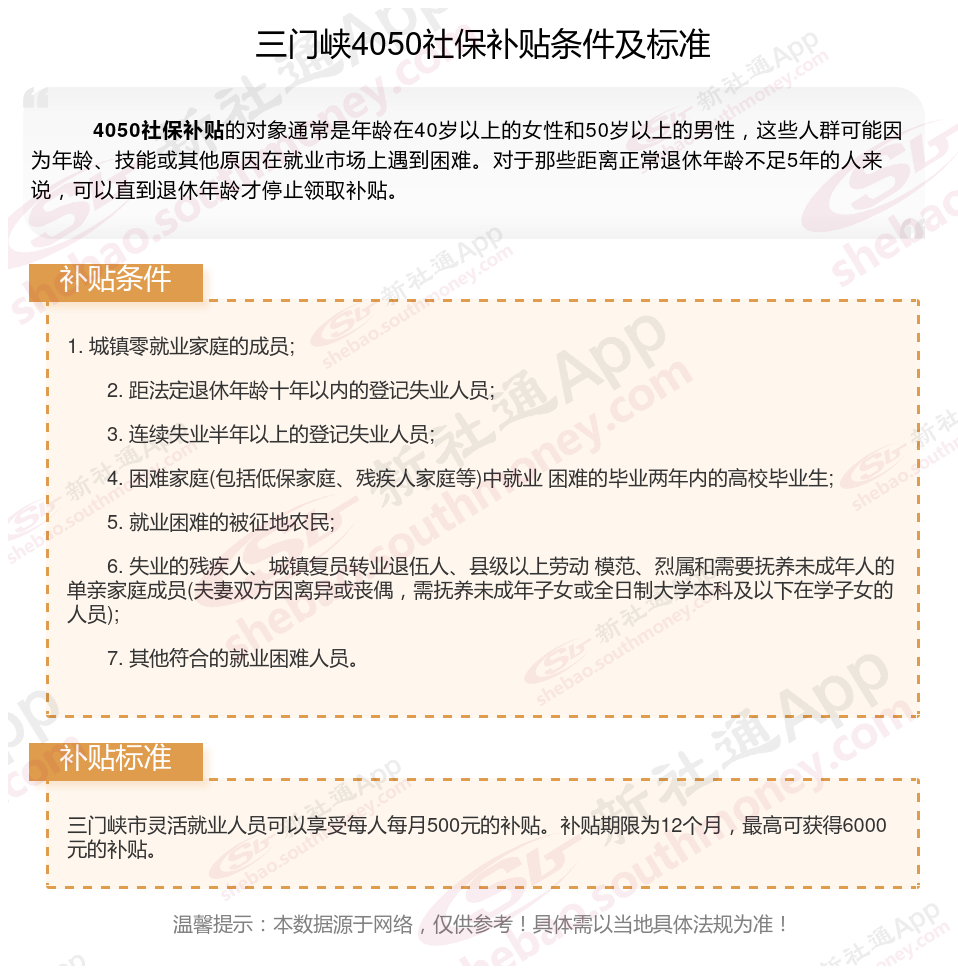 三门峡4050社保补贴条件及标准

4050社保补贴的对象通常是年龄在40岁以上的女性和50岁以上的男性，这些人群可能因为年龄、技能或其他原因在就业市场上遇到困难。对于那些距离正常退休年龄不足5年的人来说，可以直到退休年龄才停止领取补贴。

补贴条件

1. 城镇零就业家庭的成员;

2. 距法定退休年龄十年以内的登记失业人员;

3. 连续失业半年以上的登记失业人员;

4. 困难家庭(包括低保家庭、残疾人家庭等)中就业 困难的毕业两年内的高校毕业生;

5. 就业困难的被征地农民;

6. 失业的残疾人、城镇复员转业退伍人、县级以上劳动 模范、烈属和需要抚养未成年人的单亲家庭成员(夫妻双方因离异或丧偶，需抚养未成年子女或全日制大学本科及以下在学子女的人员);

7. 其他符合的就业困难人员。

补贴标准

三门峡市灵活就业人员可以享受每人每月500元的补贴。补贴期限为12个月，最高可获得6000元的补贴。

温馨提示：本数据源于网络，仅供参考！具体需以当地具体法规为准！

新社通App shebao.southmoney.com